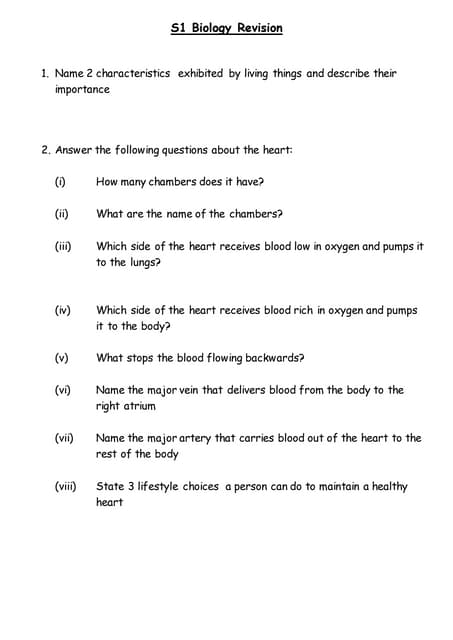 S1 Biology Revision

1. Name 2 characteristics exhibited by living things and describe their importance

2. Answer the following questions about the heart:

(i) How many chambers does it have?

(ii) What are the name of the chambers?

(iii) Which side of the heart receives blood low in oxygen and pumps it to the lungs?

(iv) Which side of the heart receives blood rich in oxygen and pumps it to the body?

(v) What stops the blood flowing backwards?

(vi) Name the major vein that delivers blood from the body to the right atrium

(vii) Name the major artery that carries blood out of the heart to the rest of the body

(viii) State 3 lifestyle choices a person can do to maintain a healthy heart